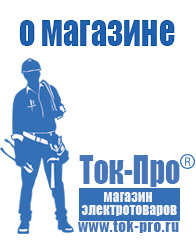 о магазине

Ток-Про®

магазин электротоваров

www.tok-pro.ru